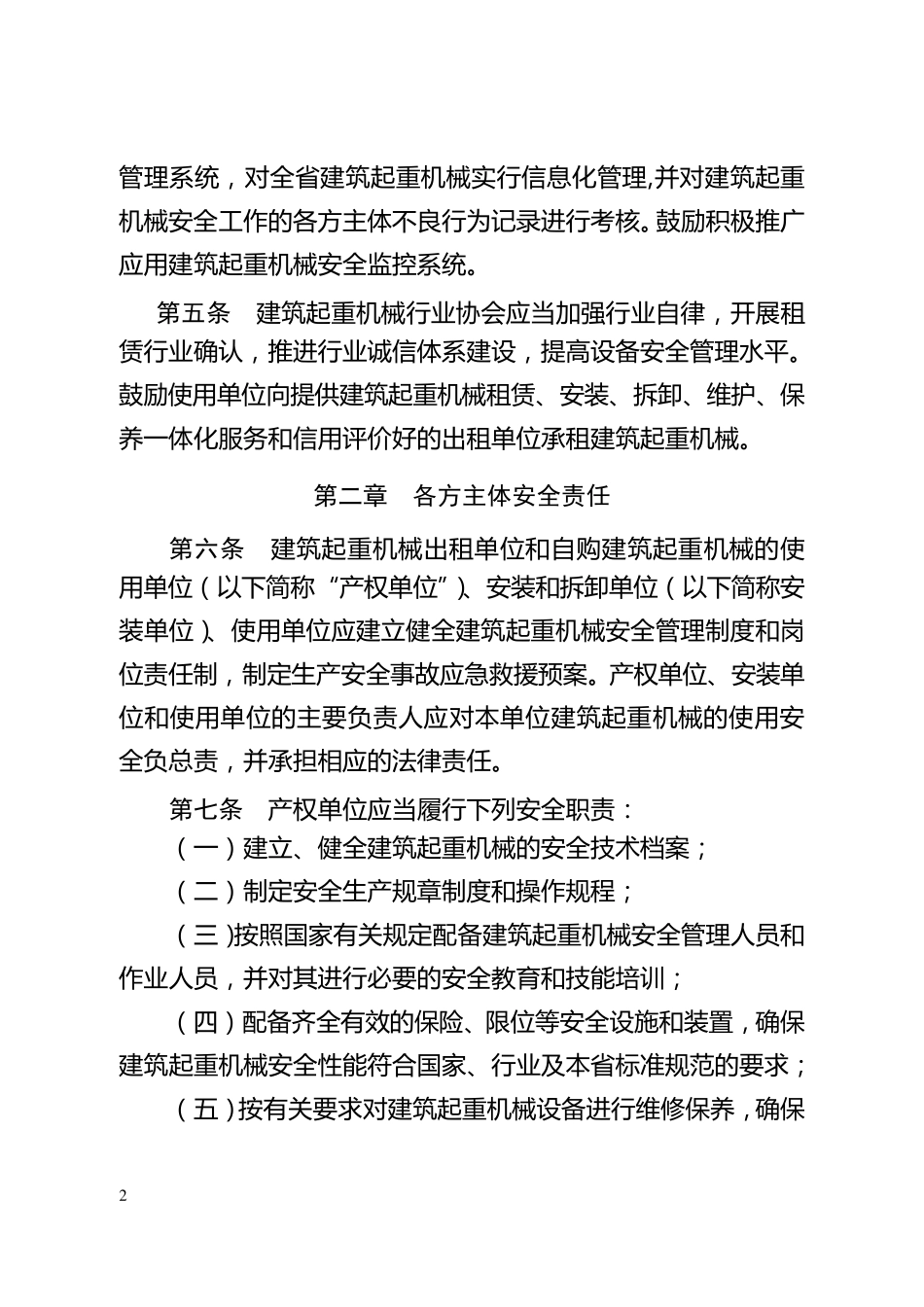 管理系统，对全省建筑起重机械实行信息化管理,并对建筑起重机械安全工作的各方主体不良行为记录进行考核。鼓励积极推广应用建筑起重机械安全监控系统。

第五条　建筑起重机械行业协会应当加强行业自律，开展租赁行业确认，推进行业诚信体系建设，提高设备安全管理水平。鼓励使用单位向提供建筑起重机械租赁、安装、拆卸、维护、保养一体化服务和信用评价好的出租单位承租建筑起重机械。

第二章　各方主体安全责任

第六条　建筑起重机械出租单位和自购建筑起重机械的使用单位（以下简称“产权单位”)、安装和拆卸单位（以下简称安装单位)、使用单位应建立健全建筑起重机械安全管理制度和岗位责任制，制定生产安全事故应急救援预案。产权单位、安装单位和使用单位的主要负责人应对本单位建筑起重机械的使用安全负总责，并承担相应的法律责任。

第七条　产权单位应当履行下列安全职责：

（一）建立、健全建筑起重机械的安全技术档案；

（二）制定安全生产规章制度和操作规程；

（三)按照国家有关规定配备建筑起重机械安全管理人员和作业人员，并对其进行必要的安全教育和技能培训；

（四）配备齐全有效的保险、限位等安全设施和装置，确保建筑起重机械安全性能符合国家、行业及本省标准规范的要求；

（五）按有关要求对建筑起重机械设备进行维修保养，确保

2